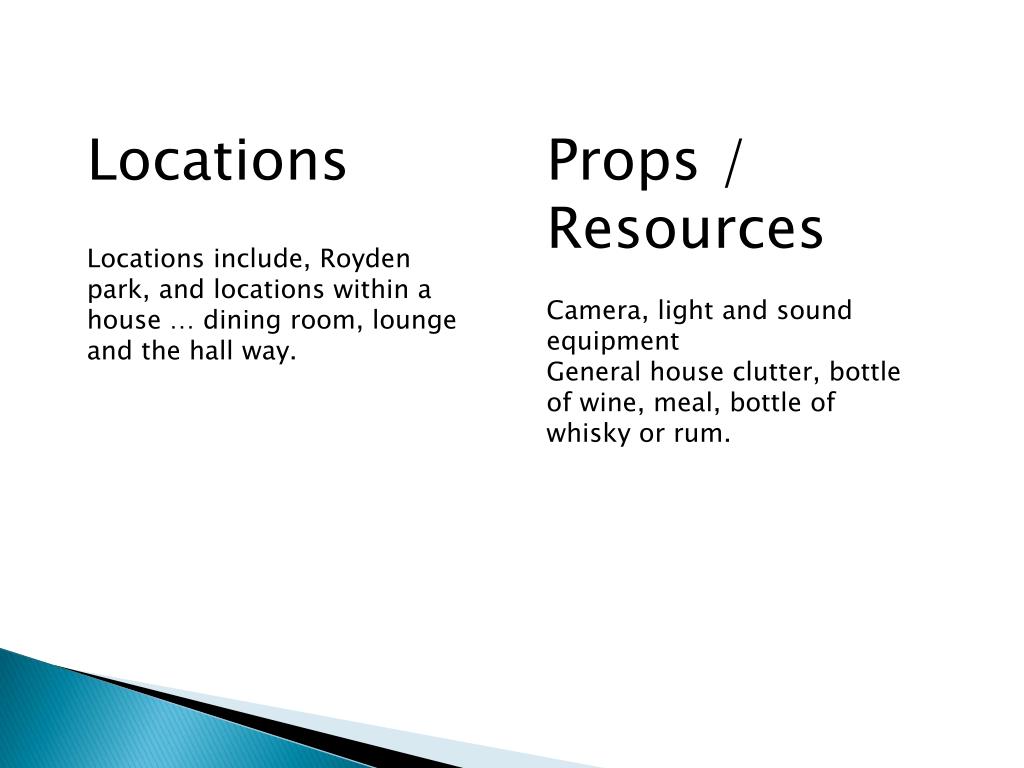 Locations

Locations include, Royden park, and locations within a house … dining room, lounge and the hall way.

Props / Resources

Camera, light and sound equipment
General house clutter, bottle of wine, meal, bottle of whisky or rum.